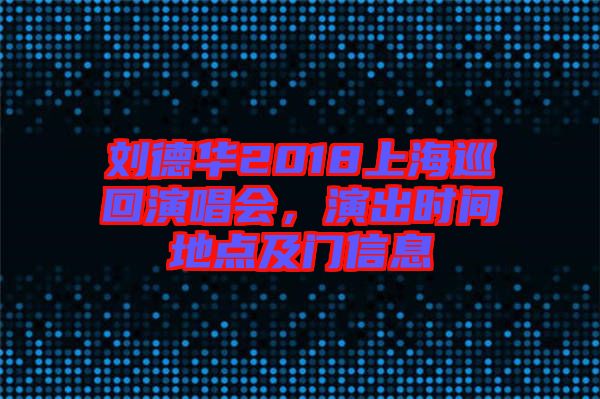 刘德华2018上海巡回演唱会，演出时间地点及门信息